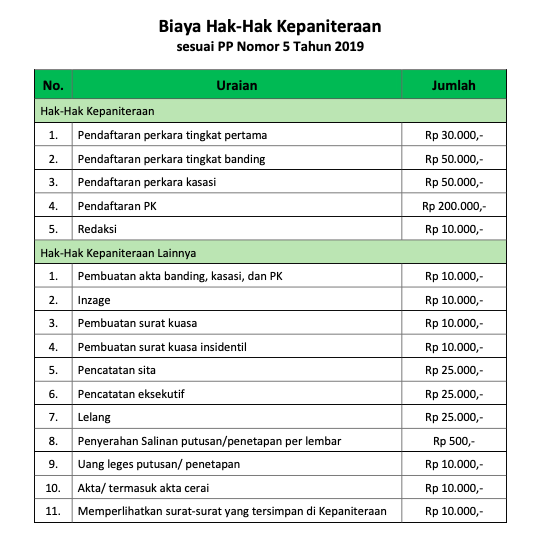 Biaya Hak-Hak Kepaniteraan
sesuai PP Nomor 5 Tahun 2019

| No. | Uraian | Jumlah |
|---|---|---|
| Hak-Hak Kepaniteraan | | |
| 1. | Pendaftaran perkara tingkat pertama | Rp 30.000,- |
| 2. | Pendaftaran perkara tingkat banding | Rp 50.000,- |
| 3. | Pendaftaran perkara kasasi | Rp 50.000,- |
| 4. | Pendaftaran PK | Rp 200.000,- |
| 5. | Redaksi | Rp 10.000,- |
| Hak-Hak Kepaniteraan Lainnya | | |
| 1. | Pembuatan akta banding, kasasi, dan PK | Rp 10.000,- |
| 2. | Inzage | Rp 10.000,- |
| 3. | Pembuatan surat kuasa | Rp 10.000,- |
| 4. | Pembuatan surat kuasa insidentil | Rp 10.000,- |
| 5. | Pencatatan sita | Rp 25.000,- |
| 6. | Pencatatan eksekutif | Rp 25.000,- |
| 7. | Lelang | Rp 25.000,- |
| 8. | Penyerahan Salinan putusan/penetapan per lembar | Rp 500,- |
| 9. | Uang leges putusan/ penetapan | Rp 10.000,- |
| 10. | Akta/ termasuk akta cerai | Rp 10.000,- |
| 11. | Memperlihatkan surat-surat yang tersimpan di Kepaniteraan | Rp 10.000,- |